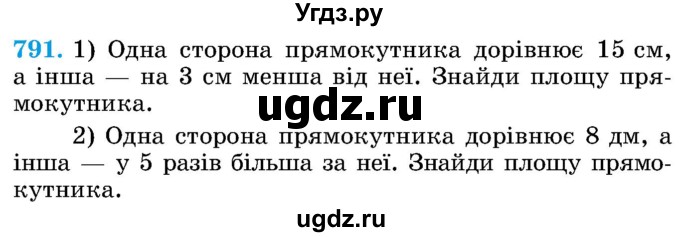 Угдз.ру

791. 1) Одна сторона прямокутника дорівнює 15 см, а інша — на 3 см менша від неї. Знайди площу прямокутника.

ugdz.ru

2) Одна сторона прямокутника дорівнює 8 дм, а інша — у 5 разів більша за неї. Знайди площу прямокутника.

ugdz.ru